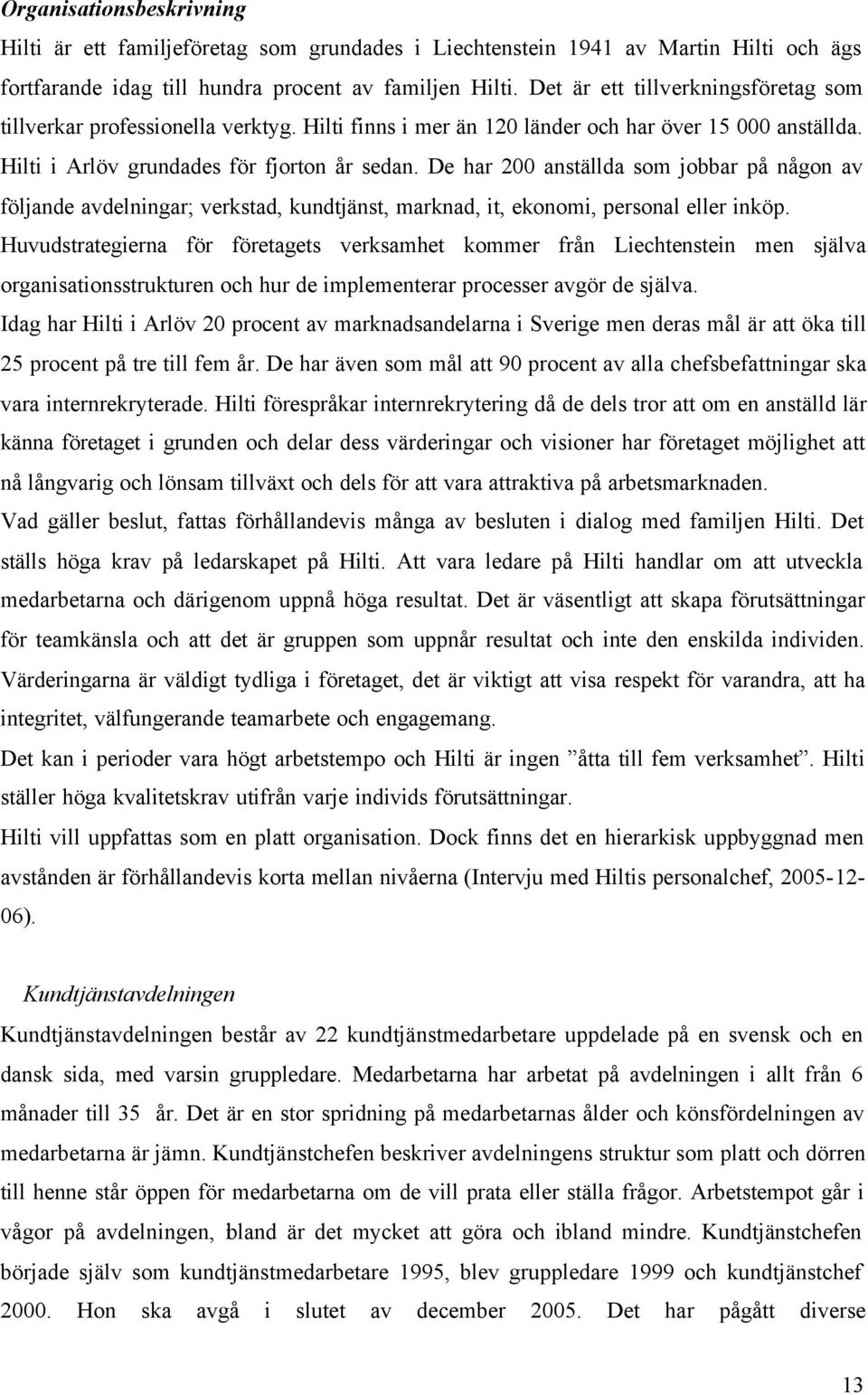 Organisationsbeskrivning

Hilti är ett familjeföretag som grundades i Liechtenstein 1941 av Martin Hilti och ägs fortfarande idag till hundra procent av familjen Hilti. Det är ett tillverkningsföretag som tillverkar professionella verktyg. Hilti finns i mer än 120 länder och har över 15 000 anställda. Hilti i Arlöv grundades för fjorton år sedan. De har 200 anställda som jobbar på någon av följande avdelningar; verkstad, kundtjänst, marknad, it, ekonomi, personal eller inköp.

Huvudstrategierna för företagets verksamhet kommer från Liechtenstein men själva organisationsstrukturen och hur de implementerar processer avgör de själva.

Idag har Hilti i Arlöv 20 procent av marknadsandelarna i Sverige men deras mål är att öka till 25 procent på tre till fem år. De har även som mål att 90 procent av alla chefsbefattningar ska vara internrekryterade. Hilti förespråkar internrekrytering då de dels tror att om en anställd lär känna företaget i grunden och delar dess värderingar och visioner har företaget möjlighet att nå långvarig och lönsam tillväxt och dels för att vara attraktiva på arbetsmarknaden.

Vad gäller beslut, fattas förhållandevis många av besluten i dialog med familjen Hilti. Det ställs höga krav på ledarskapet på Hilti. Att vara ledare på Hilti handlar om att utveckla medarbetarna och därigenom uppnå höga resultat. Det är väsentligt att skapa förutsättningar för teamkänsla och att det är gruppen som uppnår resultat och inte den enskilda individen.

Värderingarna är väldigt tydliga i företaget, det är viktigt att visa respekt för varandra, att ha integritet, välfungerande teamarbete och engagemang.

Det kan i perioder vara högt arbetstempo och Hilti är ingen ”åtta till fem verksamhet”. Hilti ställer höga kvalitetskrav utifrån varje individs förutsättningar.

Hilti vill uppfattas som en platt organisation. Dock finns det en hierarkisk uppbyggnad men avstånden är förhållandevis korta mellan nivåerna (Intervju med Hiltis personalchef, 2005-12-06).

Kundtjänstavdelningen

Kundtjänstavdelningen består av 22 kundtjänstmedarbetare uppdelade på en svensk och en dansk sida, med varsin gruppledare. Medarbetarna har arbetat på avdelningen i allt från 6 månader till 35 år. Det är en stor spridning på medarbetarnas ålder och könsfördelningen av medarbetarna är jämn. Kundtjänstchefen beskriver avdelningens struktur som platt och dörren till henne står öppen för medarbetarna om de vill prata eller ställa frågor. Arbetstempot går i vågor på avdelningen, bland är det mycket att göra och ibland mindre. Kundtjänstchefen började själv som kundtjänstmedarbetare 1995, blev gruppledare 1999 och kundtjänstchef 2000. Hon ska avgå i slutet av december 2005. Det har pågått diverse

13